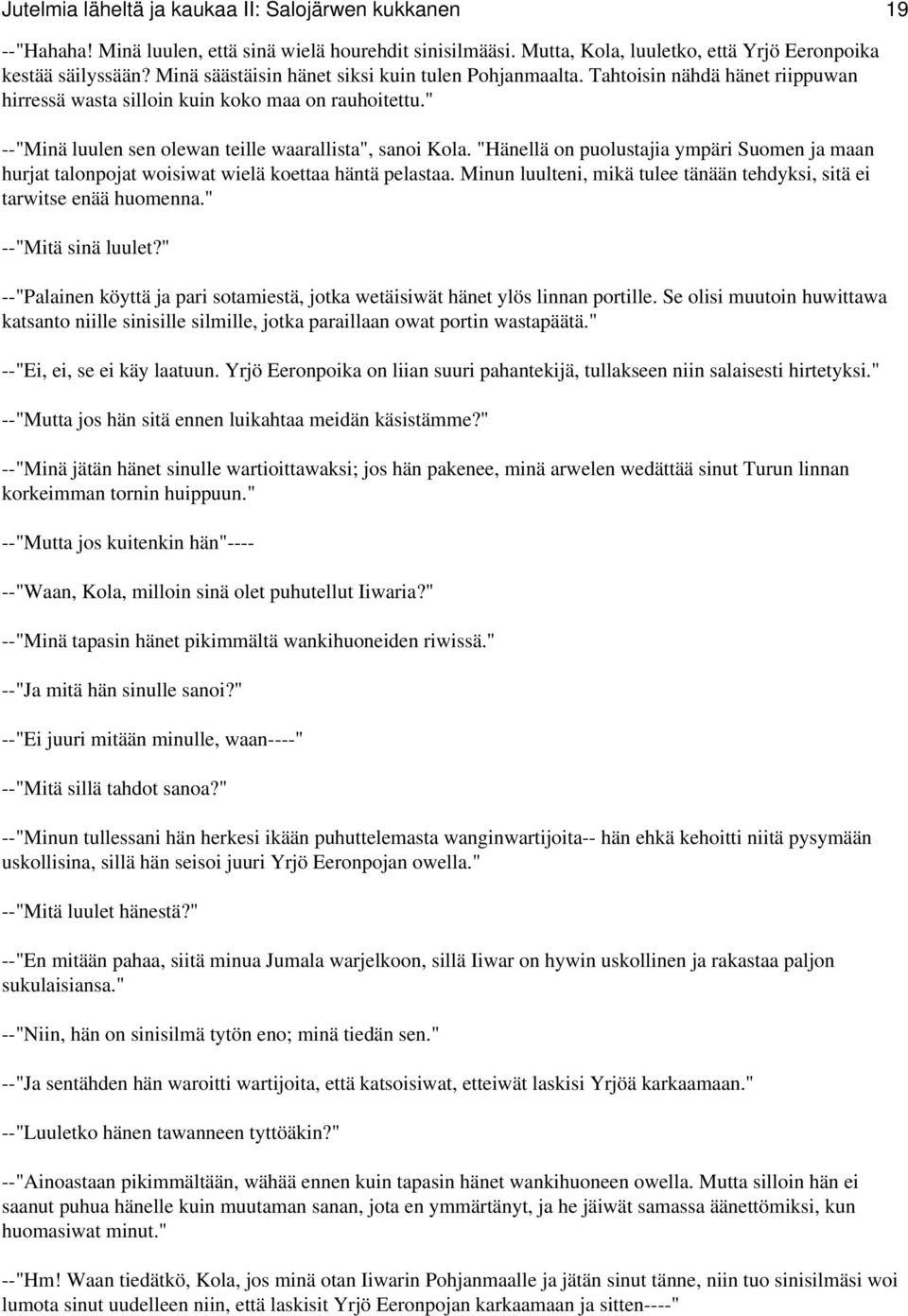 Jutelmia läheltä ja kaukaa II: Salojärwen kukkanen 19

--"Hahaha! Minä luulen, että sinä wielä hourehdit sinisilmääsi. Mutta, Kola, luuletko, että Yrjö Eeronpoika kestää säilyssään? Minä säästäisin hänet siksi kuin tulen Pohjanmaalta. Tahtoisin nähdä hänet riippuwan hirressä wasta silloin kuin koko maa on rauhoitettu."

--"Minä luulen sen olewan teille waarallista", sanoi Kola. "Hänellä on puolustajia ympäri Suomen ja maan hurjat talonpojat woisiwat wielä koettaa häntä pelastaa. Minun luulteni, mikä tulee tänään tehdyksi, sitä ei tarwitse enää huomenna."

--"Mitä sinä luulet?"

--"Palainen köyttä ja pari sotamiestä, jotka wetäisiwät hänet ylös linnan portille. Se olisi muutoin huwittawa katsanto niille sinisille silmille, jotka paraillaan owat portin wastapäätä."

--"Ei, ei, se ei käy laatuun. Yrjö Eeronpoika on liian suuri pahantekijä, tullakseen niin salaisesti hirtetyksi."

--"Mutta jos hän sitä ennen luikahtaa meidän käsistämme?"

--"Minä jätän hänet sinulle wartioittawaksi; jos hän pakenee, minä arwelen wedättää sinut Turun linnan korkeimman tornin huippuun."

--"Mutta jos kuitenkin hän"----

--"Waan, Kola, milloin sinä olet puhutellut Iiwaria?"

--"Minä tapasin hänet pikimmältä wankihuoneiden riwissä."

--"Ja mitä hän sinulle sanoi?"

--"Ei juuri mitään minulle, waan----"

--"Mitä sillä tahdot sanoa?"

--"Minun tullessani hän herkesi ikään puhuttelemasta wanginwartijoita-- hän ehkä kehoitti niitä pysymään uskollisina, sillä hän seisoi juuri Yrjö Eeronpojan owella."

--"Mitä luulet hänestä?"

--"En mitään pahaa, siitä minua Jumala warjelkoon, sillä Iiwar on hywin uskollinen ja rakastaa paljon sukulaisiansa."

--"Niin, hän on sinisilmä tytön eno; minä tiedän sen."

--"Ja sentähden hän waroitti wartijoita, että katsoisiwat, etteiwät laskisi Yrjöä karkaamaan."

--"Luuletko hänen tawanneen tyttöäkin?"

--"Ainoastaan pikimmältään, wähää ennen kuin tapasin hänet wankihuoneen owella. Mutta silloin hän ei saanut puhua hänelle kuin muutaman sanan, jota en ymmärtänyt, ja he jäiwät samassa äänettömiksi, kun huomasiwat minut."

--"Hm! Waan tiedätkö, Kola, jos minä otan Iiwarin Pohjanmaalle ja jätän sinut tänne, niin tuo sinisilmäsi woi lumota sinut uudelleen niin, että laskisit Yrjö Eeronpojan karkaamaan ja sitten----"